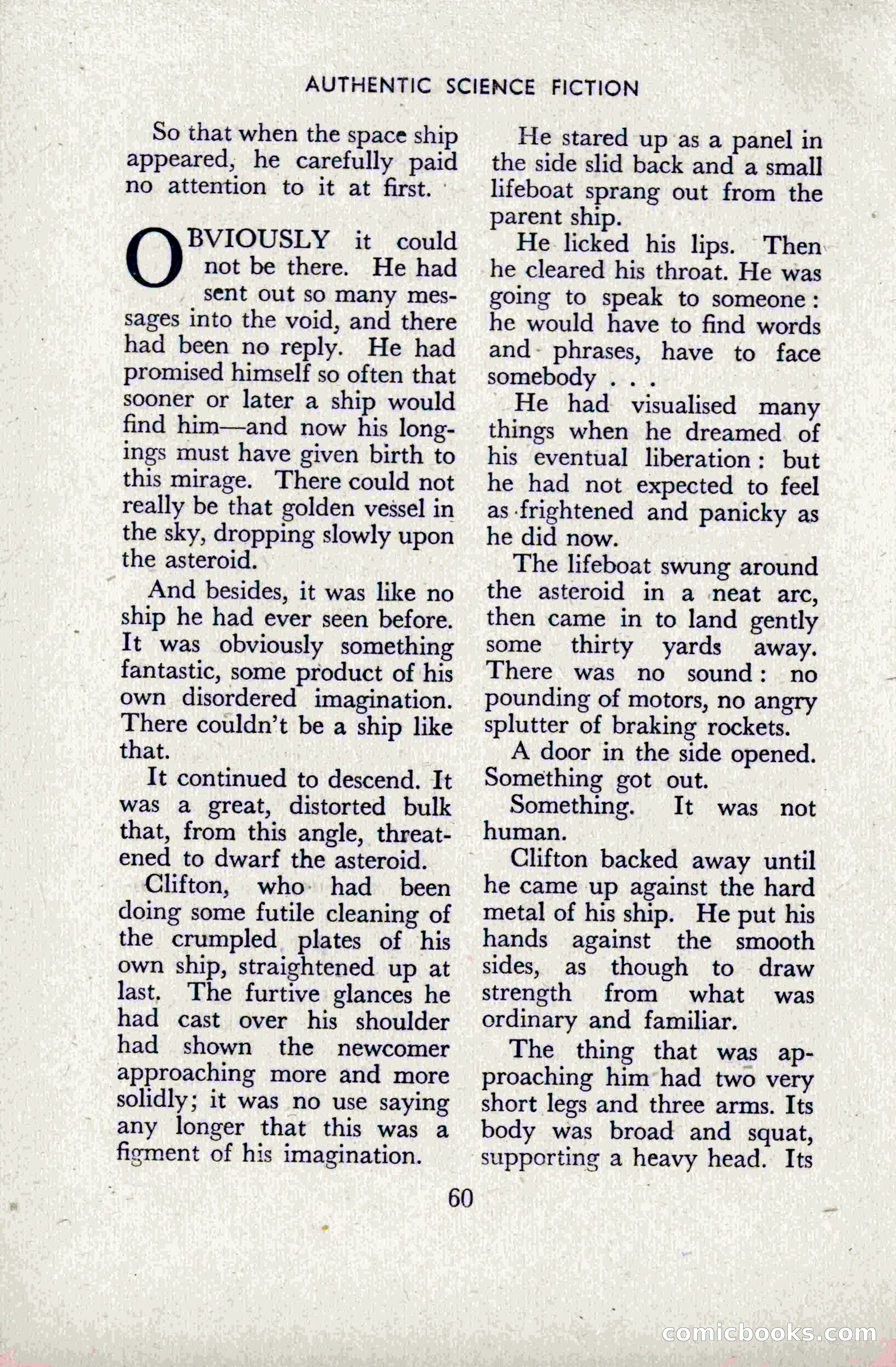 AUTHENTIC SCIENCE FICTION

So that when the space ship appeared, he carefully paid no attention to it at first.

OBVIOUSLY it could not be there. He had sent out so many messages into the void, and there had been no reply. He had promised himself so often that sooner or later a ship would find him—and now his longings must have given birth to this mirage. There could not really be that golden vessel in the sky, dropping slowly upon the asteroid.

And besides, it was like no ship he had ever seen before. It was obviously something fantastic, some product of his own disordered imagination. There couldn't be a ship like that.

It continued to descend. It was a great, distorted bulk that, from this angle, threatened to dwarf the asteroid.

Clifton, who had been doing some futile cleaning of the crumpled plates of his own ship, straightened up at last. The furtive glances he had cast over his shoulder had shown the newcomer approaching more and more solidly; it was no use saying any longer that this was a figment of his imagination.

He stared up as a panel in the side slid back and a small lifeboat sprang out from the parent ship.

He licked his lips. Then he cleared his throat. He was going to speak to someone: he would have to find words and phrases, have to face somebody . . .

He had visualised many things when he dreamed of his eventual liberation: but he had not expected to feel as frightened and panicky as he did now.

The lifeboat swung around the asteroid in a neat arc, then came in to land gently some thirty yards away. There was no sound: no pounding of motors, no angry splutter of braking rockets.

A door in the side opened. Something got out.

Something. It was not human.

Clifton backed away until he came up against the hard metal of his ship. He put his hands against the smooth sides, as though to draw strength from what was ordinary and familiar.

The thing that was approaching him had two very short legs and three arms. Its body was broad and squat, supporting a heavy head. Its

60

comicbooks.com